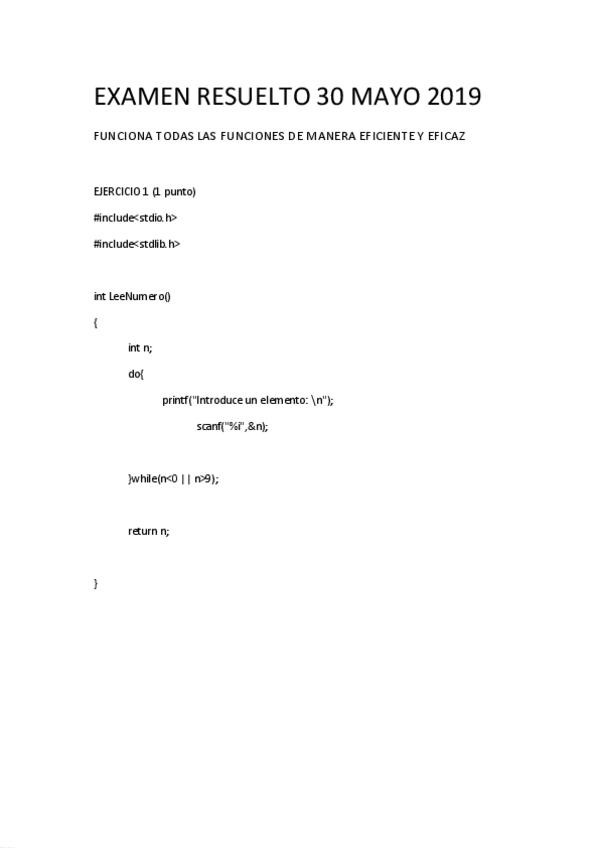 EXAMEN RESUELTO 30 MAYO 2019

FUNCIONA TODAS LAS FUNCIONES DE MANERA EFICIENTE Y EFICAZ

EJERCICIO 1 (1 punto)

#include<stdio.h>

#include<stdlib.h>

int LeeNumero()

{

int n;

do{

printf("Introduce un elemento: \n");

scanf("%i",&n);

}while(n<0 || n>9);

return n;

}